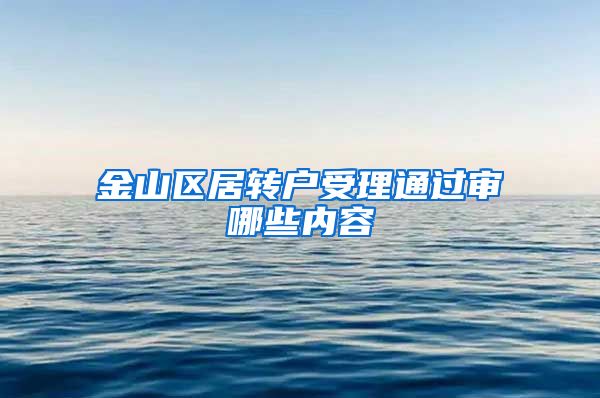 金山区居转户受理通过审哪些内容